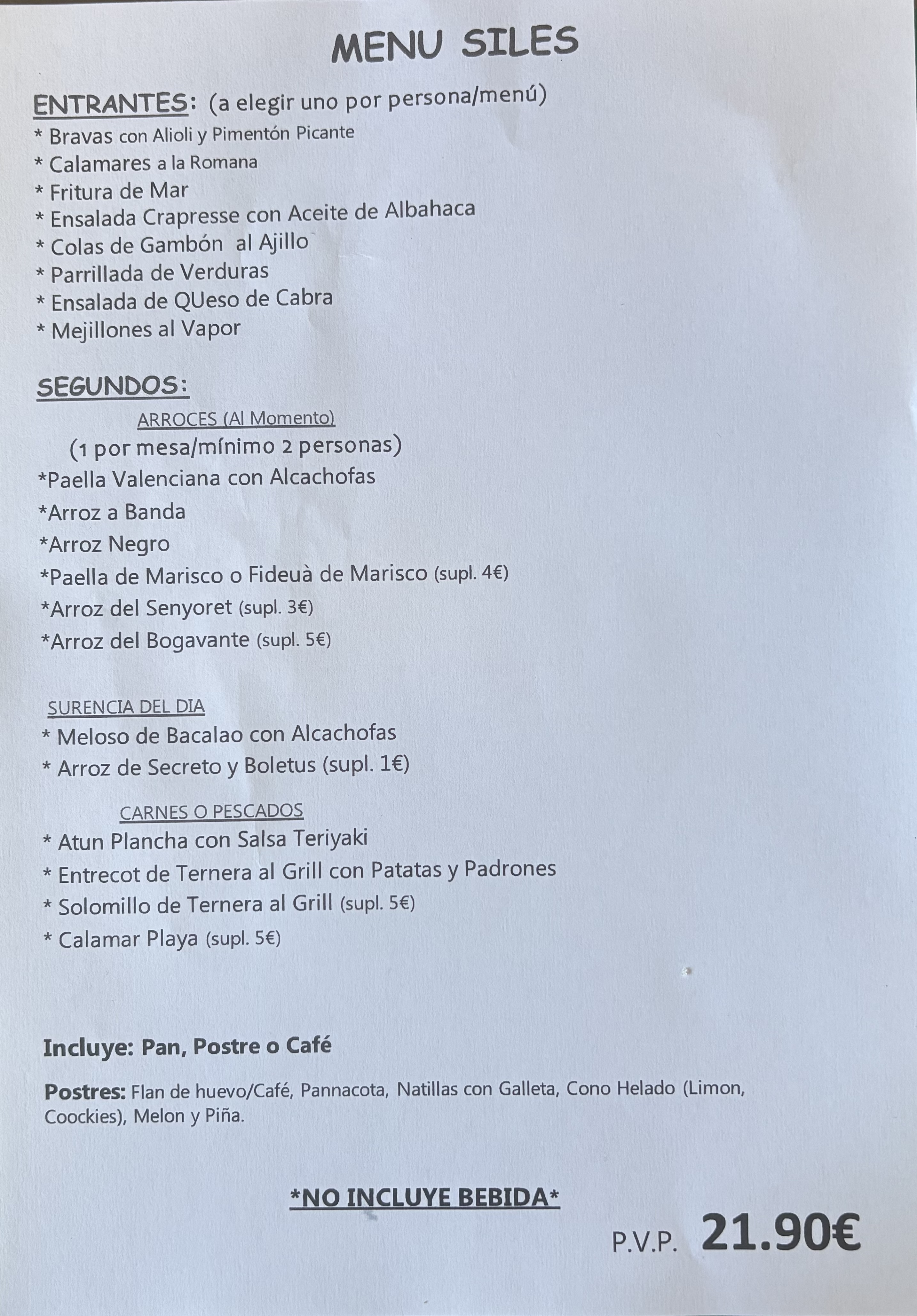 MENU SILES

ENTRANTES: (a elegir uno por persona/menú)
* Bravas con Alioli y Pimentón Picante
* Calamares a la Romana
* Fritura de Mar
* Ensalada Crapresse con Aceite de Albahaca
* Colas de Gambón al Ajillo
* Parrillada de Verduras
* Ensalada de QUeso de Cabra
* Mejillones al Vapor

SEGUNDOS:
ARROCES (Al Momento)
(1 por mesa/mínimo 2 personas)
*Paella Valenciana con Alcachofas
*Arroz a Banda
*Arroz Negro
*Paella de Marisco o Fideuà de Marisco (supl. 4€)
*Arroz del Senyoret (supl. 3€)
*Arroz del Bogavante (supl. 5€)

SURENCIA DEL DIA
* Meloso de Bacalao con Alcachofas
* Arroz de Secreto y Boletus (supl. 1€)

CARNES O PESCADOS
* Atun Plancha con Salsa Teriyaki
* Entrecot de Ternera al Grill con Patatas y Padrones
* Solomillo de Ternera al Grill (supl. 5€)
* Calamar Playa (supl. 5€)

Incluye: Pan, Postre o Café

Postres: Flan de huevo/Café, Pannacota, Natillas con Galleta, Cono Helado (Limon, Coockies), Melon y Piña.

*NO INCLUYE BEBIDA*

P.V.P. 21.90€